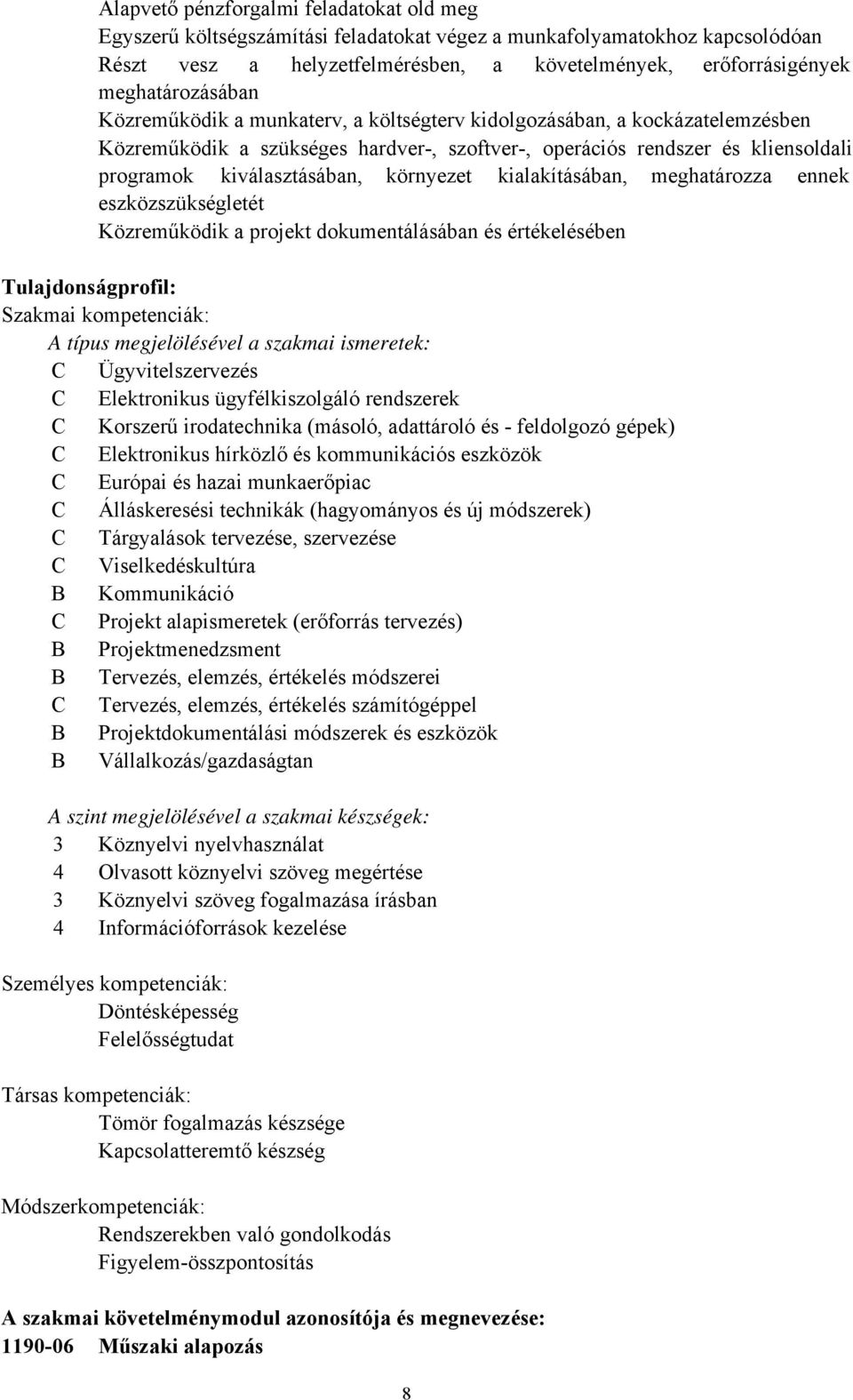 Alapvető pénzforgalmi feladatokat old meg
Egyszerű költségszámítási feladatokat végez a munkafolyamatokhoz kapcsolódóan
Részt vesz a helyzetfelmérésben, a követelmények, erőforrásigények meghatározásában
Közreműködik a munkaterv, a költségterv kidolgozásában, a kockázatelemzésben
Közreműködik a szükséges hardver-, szoftver-, operációs rendszer és kliensoldali programok kiválasztásában, környezet kialakításában, meghatározza ennek eszközszükségletét
Közreműködik a projekt dokumentálásában és értékelésében

Tulajdonságprofil:
Szakmai kompetenciák:
A típus megjelölésével a szakmai ismeretek:
C Ügyvitelszervezés
C Elektronikus ügyfélkiszolgáló rendszerek
C Korszerű irodatechnika (másoló, adattároló és - feldolgozó gépek)
C Elektronikus hírközlő és kommunikációs eszközök
C Európai és hazai munkaerőpiac
C Álláskeresési technikák (hagyományos és új módszerek)
C Tárgyalások tervezése, szervezése
C Viselkedéskultúra
B Kommunikáció
C Projekt alapismeretek (erőforrás tervezés)
B Projektmenedzsment
B Tervezés, elemzés, értékelés módszerei
C Tervezés, elemzés, értékelés számítógéppel
B Projektdokumentálási módszerek és eszközök
B Vállalkozás/gazdaságtan

A szint megjelölésével a szakmai készségek:
3 Köznyelvi nyelvhasználat
4 Olvasott köznyelvi szöveg megértése
3 Köznyelvi szöveg fogalmazása írásban
4 Információforrások kezelése

Személyes kompetenciák:
Döntésképesség
Felelősségtudat

Társas kompetenciák:
Tömör fogalmazás készsége
Kapcsolatteremtő készség

Módszerkompetenciák:
Rendszerekben való gondolkodás
Figyelem-összpontosítás

A szakmai követelménymodul azonosítója és megnevezése:
1190-06 Műszaki alapozás

8